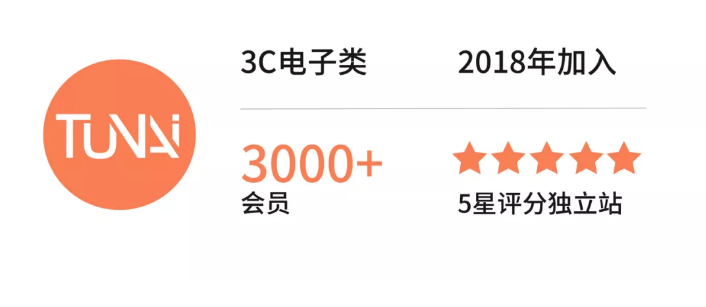 TUNAI

3C电子类

2018年加入

3000+
会员

5星评分独立站